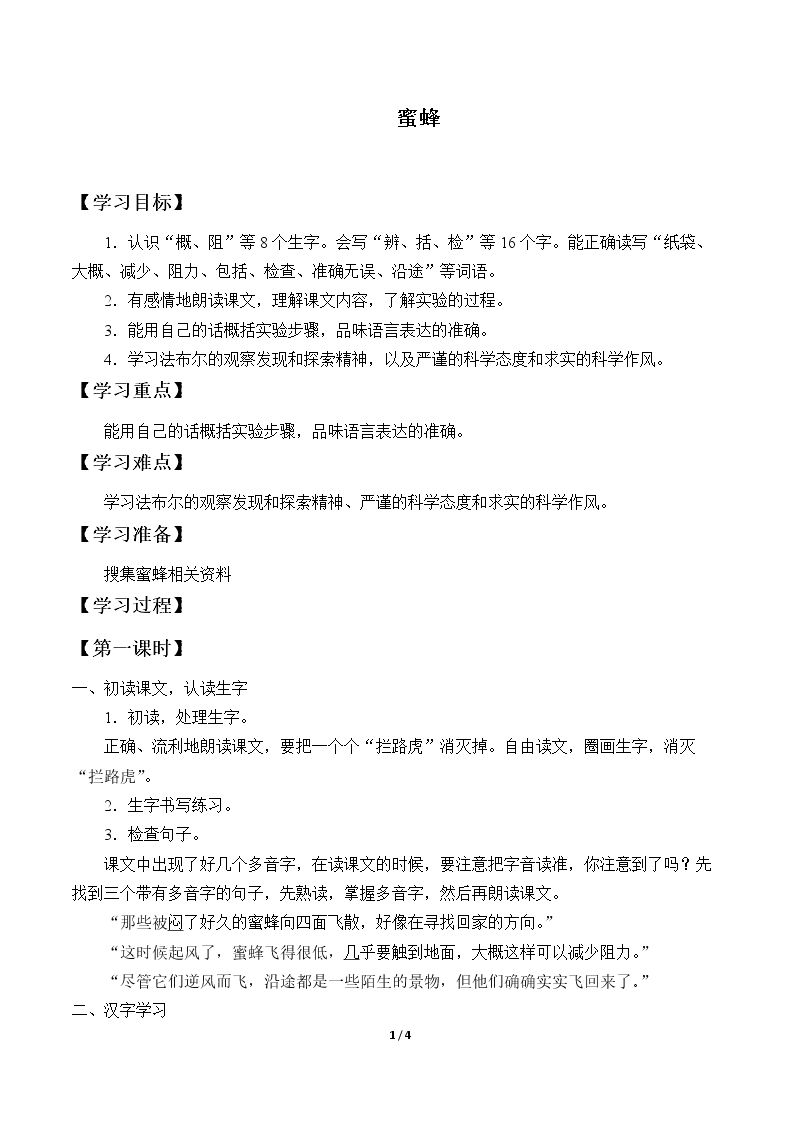 蜜蜂

【学习目标】

1.认识“概、阻”等8个生字。会写“辨、括、检”等16个字。能正确读写“纸袋、大概、减少、阻力、包括、检查、准确无误、沿途”等词语。

2.有感情地朗读课文，理解课文内容，了解实验的过程。

3.能用自己的话概括实验步骤，品味语言表达的准确。

4.学习法布尔的观察发现和探索精神，以及严谨的科学态度和求实的科学作风。

【学习重点】

能用自己的话概括实验步骤，品味语言表达的准确。

【学习难点】

学习法布尔的观察发现和探索精神、严谨的科学态度和求实的科学作风。

【学习准备】

搜集蜜蜂相关资料

【学习过程】

【第一课时】

一、初读课文，认读生字

1.初读，处理生字。

正确、流利地朗读课文，要把一个个“拦路虎”消灭掉。自由读文，圈画生字，消灭“拦路虎”。

2.生字书写练习。

3.检查句子。

课文中出现了好几个多音字，在读课文的时候，要注意把字音读准，你注意到了吗？先找到三个带有多音字的句子，先熟读，掌握多音字，然后再朗读课文。

“那些被闷了好久的蜜蜂向四面飞散，好像在寻找回家的方向。”

“这时候起风了，蜜蜂飞得很低，几乎要触到地面，大概这样可以减少阻力。”

“尽管它们逆风而飞，沿途都是一些陌生的景物，但他们确确实实飞回来了。”

二、汉字学习

1/4